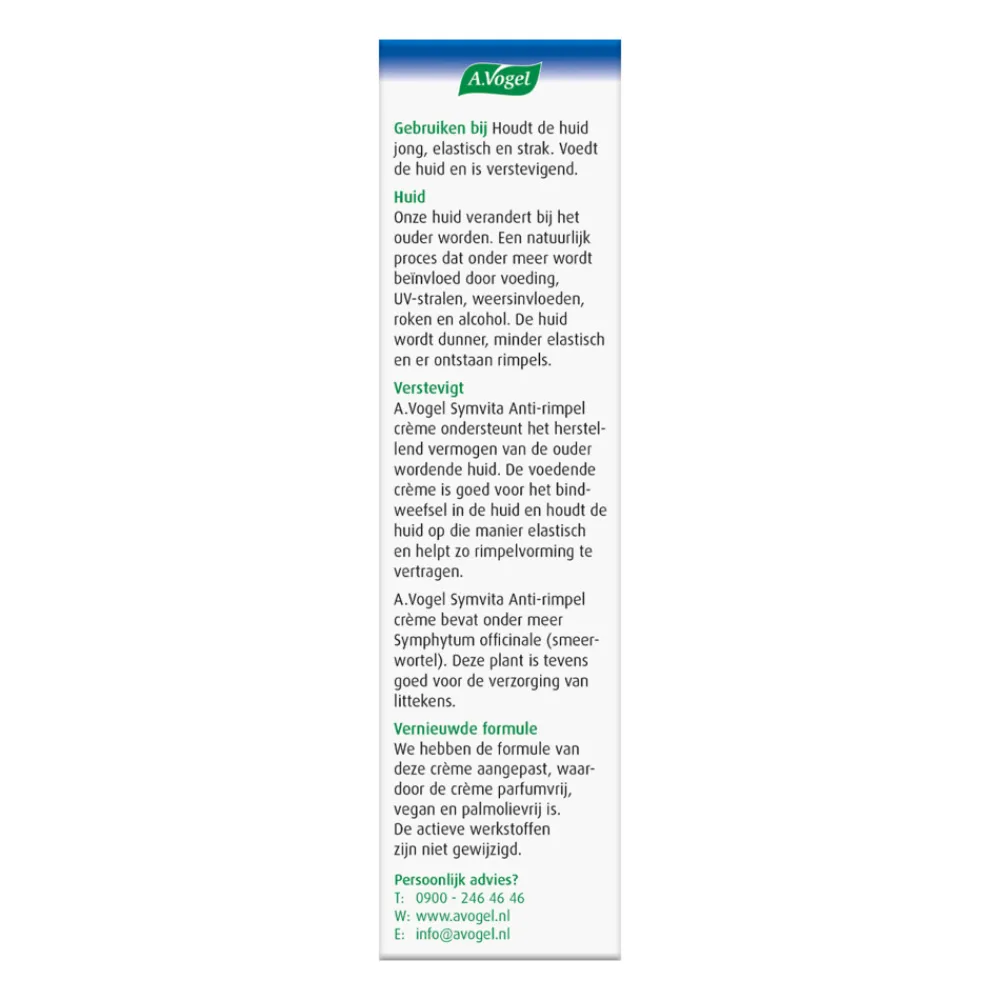 A.Vogel

Gebruiken bij Houdt de huid jong, elastisch en strak. Voedt de huid en is verstevigend.

Huid
Onze huid verandert bij het ouder worden. Een natuurlijk proces dat onder meer wordt beïnvloed door voeding, UV-stralen, weersinvloeden, roken en alcohol. De huid wordt dunner, minder elastisch en er ontstaan rimpels.

Verstevigt
A.Vogel Symvita Anti-rimpel crème ondersteunt het herstellend vermogen van de ouder wordende huid. De voedende crème is goed voor het bindweefsel in de huid en houdt de huid op die manier elastisch en helpt zo rimpelvorming te vertragen.

A.Vogel Symvita Anti-rimpel crème bevat onder meer Symphytum officinale (smeerwortel). Deze plant is tevens goed voor de verzorging van littekens.

Vernieuwde formule
We hebben de formule van deze crème aangepast, waardoor de crème parfumvrij, vegan en palmolievrij is. De actieve werkstoffen zijn niet gewijzigd.

Persoonlijk advies?
T: 0900 - 246 46 46
W: www.avogel.nl
E: info@avogel.nl